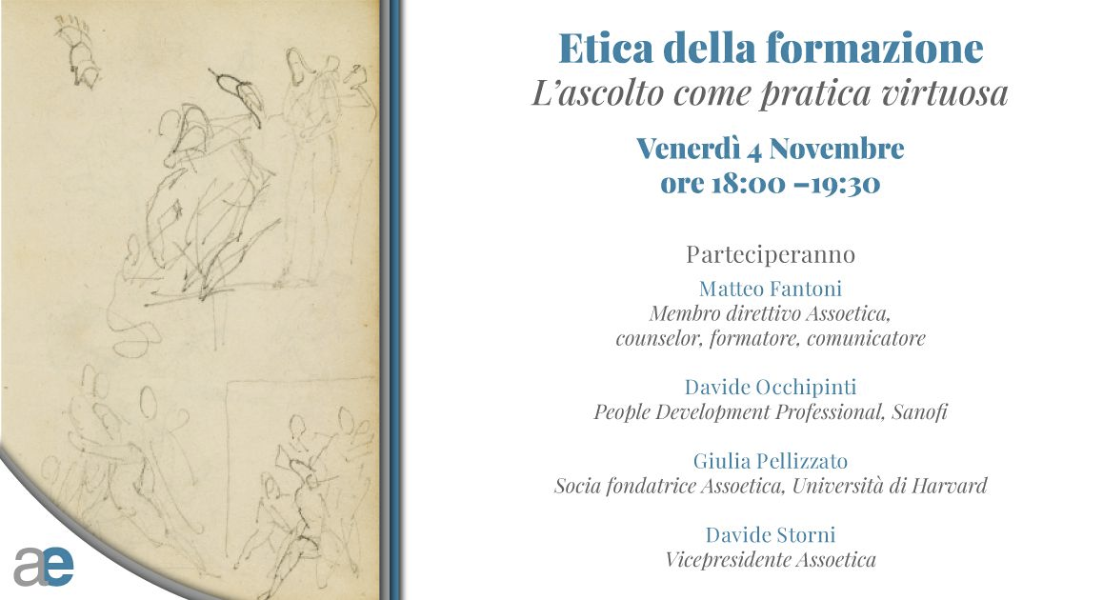 Etica della formazione
L'ascolto come pratica virtuosa

Venerdì 4 Novembre
ore 18:00 –19:30

Parteciperanno

Matteo Fantoni
Membro direttivo Assoetica,
counselor, formatore, comunicatore

Davide Occhipinti
People Development Professional, Sanofi

Giulia Pellizzato
Socia fondatrice Assoetica, Università di Harvard

Davide Storni
Vicepresidente Assoetica

ae